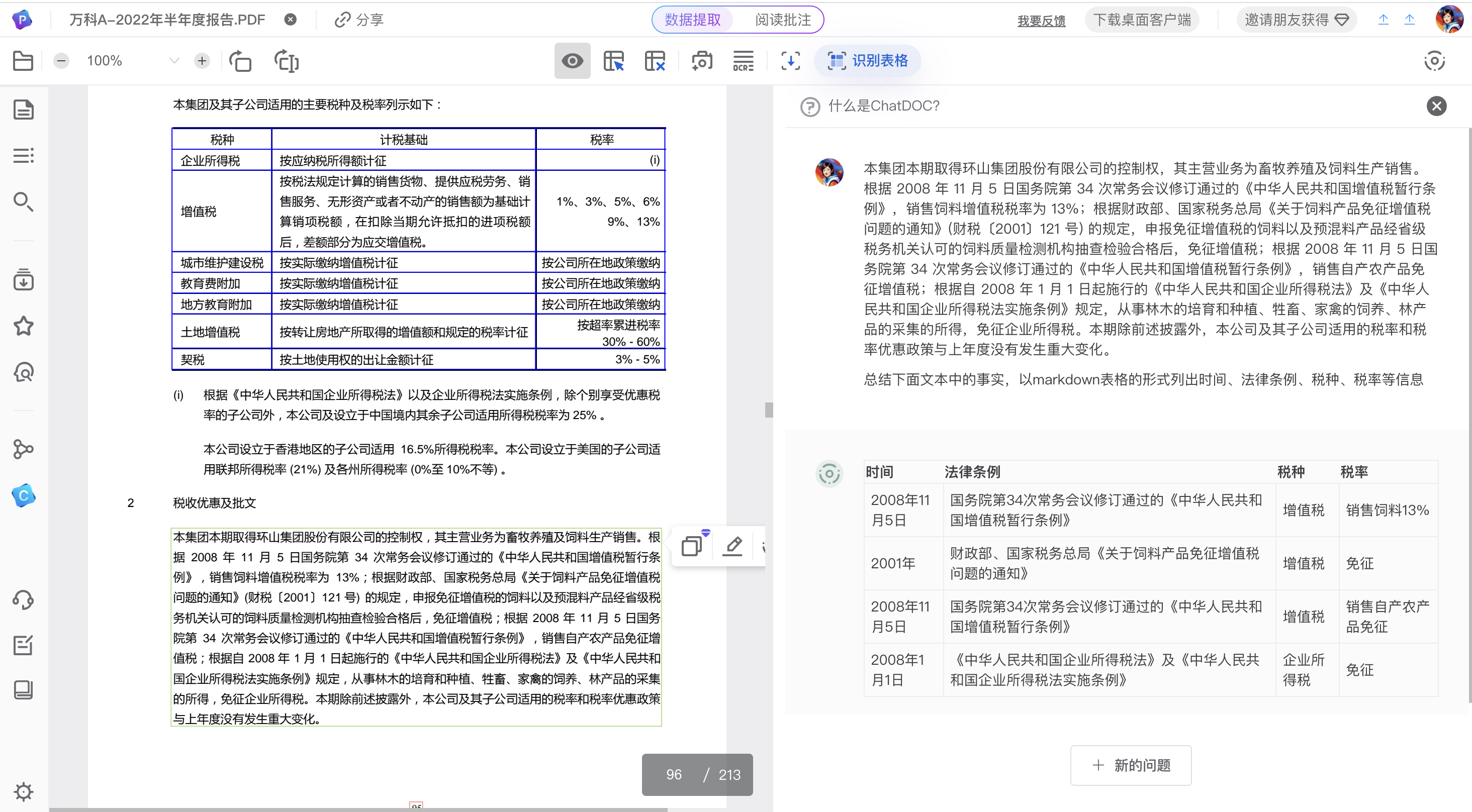 万科A–2022年半年度报告.PDF 分享 数据提取 阅读批注 我要反馈 下载桌面客户端 邀请朋友获得

100% 识别表格

本集团及其子公司适用的主要税种及税率列示如下：

| 税种 | 计税基础 | 税率 |
|---|---|---|
| 企业所得税 | 按应纳税所得额计征 | (i) |
| 增值税 | 按税法规定计算的销售货物、提供应税劳务、销售服务、无形资产或者不动产的销售额为基础计算销项税额，在扣除当期允许抵扣的进项税额后，差额部分为应交增值税。 | 1%、3%、5%、6% 9%、13% |
| 城市维护建设税 | 按实际缴纳增值税计征 | 按公司所在地政策缴纳 |
| 教育费附加 | 按实际缴纳增值税计征 | 按公司所在地政策缴纳 |
| 地方教育附加 | 按实际缴纳增值税计征 | 按公司所在地政策缴纳 |
| 土地增值税 | 按转让房地产所取得的增值额和规定的税率计征 | 按超率累进税率 30% - 60% |
| 契税 | 按土地使用权的出让金额计征 | 3% - 5% |

(i) 根据《中华人民共和国企业所得税法》以及企业所得税法实施条例，除个别享受优惠税率的子公司外，本公司及设立于中国境内其余子公司适用所得税税率为 25% 。

本公司设立于香港地区的子公司适用 16.5%所得税税率。本公司设立于美国的子公司适用联邦所得税率 (21%) 及各州所得税率 (0%至 10%不等) 。

2 税收优惠及批文

本集团本期取得环山集团股份有限公司的控制权，其主营业务为畜牧养殖及饲料生产销售。根据 2008 年 11 月 5 日国务院第 34 次常务会议修订通过的《中华人民共和国增值税暂行条例》，销售饲料增值税税率为 13%；根据财政部、国家税务总局《关于饲料产品免征增值税问题的通知》(财税〔2001〕121 号) 的规定，申报免征增值税的饲料以及预混料产品经省级税务机关认可的饲料质量检测机构抽查检验合格后，免征增值税；根据 2008 年 11 月 5 日国务院第 34 次常务会议修订通过的《中华人民共和国增值税暂行条例》，销售自产农产品免征增值税；根据自 2008 年 1 月 1 日起施行的《中华人民共和国企业所得税法》及《中华人民共和国企业所得税法实施条例》规定，从事林木的培育和种植、牲畜、家禽的饲养、林产品的采集的所得，免征企业所得税。本期除前述披露外，本公司及其子公司适用的税率和税率优惠政策与上年度没有发生重大变化。

96 / 213

什么是ChatDOC?

本集团本期取得环山集团股份有限公司的控制权，其主营业务为畜牧养殖及饲料生产销售。根据 2008 年 11 月 5 日国务院第 34 次常务会议修订通过的《中华人民共和国增值税暂行条例》，销售饲料增值税税率为 13%；根据财政部、国家税务总局《关于饲料产品免征增值税问题的通知》(财税〔2001〕121 号) 的规定，申报免征增值税的饲料以及预混料产品经省级税务机关认可的饲料质量检测机构抽查检验合格后，免征增值税；根据 2008 年 11 月 5 日国务院第 34 次常务会议修订通过的《中华人民共和国增值税暂行条例》，销售自产农产品免征增值税；根据自 2008 年 1 月 1 日起施行的《中华人民共和国企业所得税法》及《中华人民共和国企业所得税法实施条例》规定，从事林木的培育和种植、牲畜、家禽的饲养、林产品的采集的所得，免征企业所得税。本期除前述披露外，本公司及其子公司适用的税率和税率优惠政策与上年度没有发生重大变化。

总结下面文本中的事实，以markdown表格的形式列出时间、法律条例、税种、税率等信息

| 时间 | 法律条例 | 税种 | 税率 |
|---|---|---|---|
| 2008年11月5日 | 国务院第34次常务会议修订通过的《中华人民共和国增值税暂行条例》 | 增值税 | 销售饲料13% |
| 2001年 | 财政部、国家税务总局《关于饲料产品免征增值税问题的通知》 | 增值税 | 免征 |
| 2008年11月5日 | 国务院第34次常务会议修订通过的《中华人民共和国增值税暂行条例》 | 增值税 | 销售自产农产品免征 |
| 2008年1月1日 | 《中华人民共和国企业所得税法》及《中华人民共和国企业所得税法实施条例》 | 企业所得税 | 免征 |

+ 新的问题